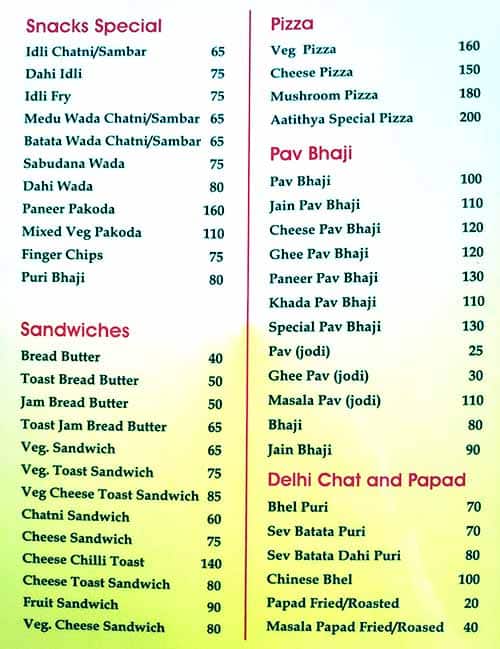 Snacks Special

| | |
|---|---|
| Idli Chatni/Sambar | 65 |
| Dahi Idli | 75 |
| Idli Fry | 75 |
| Medu Wada Chatni/Sambar | 65 |
| Batata Wada Chatni/Sambar | 65 |
| Sabudana Wada | 75 |
| Dahi Wada | 80 |
| Paneer Pakoda | 160 |
| Mixed Veg Pakoda | 110 |
| Finger Chips | 75 |
| Puri Bhaji | 80 |

Sandwiches

| | |
|---|---|
| Bread Butter | 40 |
| Toast Bread Butter | 50 |
| Jam Bread Butter | 50 |
| Toast Jam Bread Butter | 65 |
| Veg. Sandwich | 65 |
| Veg. Toast Sandwich | 75 |
| Veg Cheese Toast Sandwich | 85 |
| Chatni Sandwich | 60 |
| Cheese Sandwich | 75 |
| Cheese Chilli Toast | 140 |
| Cheese Toast Sandwich | 80 |
| Fruit Sandwich | 90 |
| Veg. Cheese Sandwich | 80 |

Pizza

| | |
|---|---|
| Veg Pizza | 160 |
| Cheese Pizza | 150 |
| Mushroom Pizza | 180 |
| Aatithya Special Pizza | 200 |

Pav Bhaji

| | |
|---|---|
| Pav Bhaji | 100 |
| Jain Pav Bhaji | 110 |
| Cheese Pav Bhaji | 120 |
| Ghee Pav Bhaji | 120 |
| Paneer Pav Bhaji | 130 |
| Khada Pav Bhaji | 110 |
| Special Pav Bhaji | 130 |
| Pav (jodi) | 25 |
| Ghee Pav (jodi) | 30 |
| Masala Pav (jodi) | 110 |
| Bhaji | 80 |
| Jain Bhaji | 90 |

Delhi Chat and Papad

| | |
|---|---|
| Bhel Puri | 70 |
| Sev Batata Puri | 70 |
| Sev Batata Dahi Puri | 80 |
| Chinese Bhel | 100 |
| Papad Fried/Roasted | 20 |
| Masala Papad Fried/Roased | 40 |